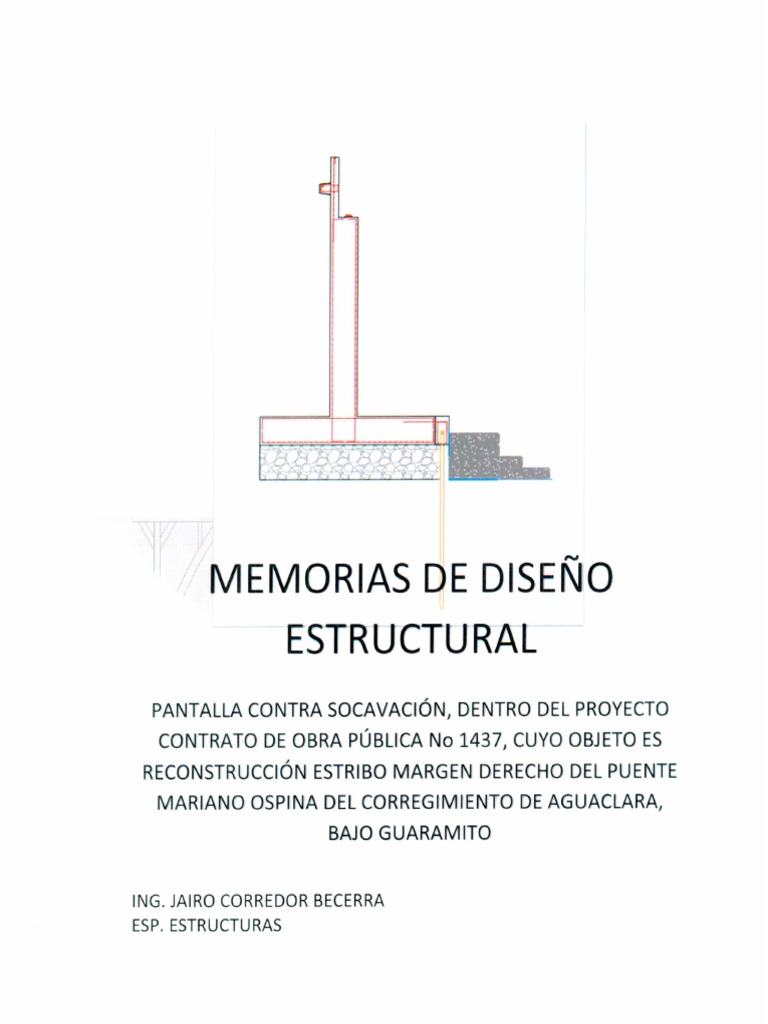 MEMORIAS DE DISEÑO ESTRUCTURAL

PANTALLA CONTRA SOCAVACIÓN, DENTRO DEL PROYECTO CONTRATO DE OBRA PÚBLICA No 1437, CUYO OBJETO ES RECONSTRUCCIÓN ESTRIBO MARGEN DERECHO DEL PUENTE MARIANO OSPINA DEL CORREGIMIENTO DE AGUACLARA, BAJO GUARAMITO

ING. JAIRO CORREDOR BECERRA
ESP. ESTRUCTURAS